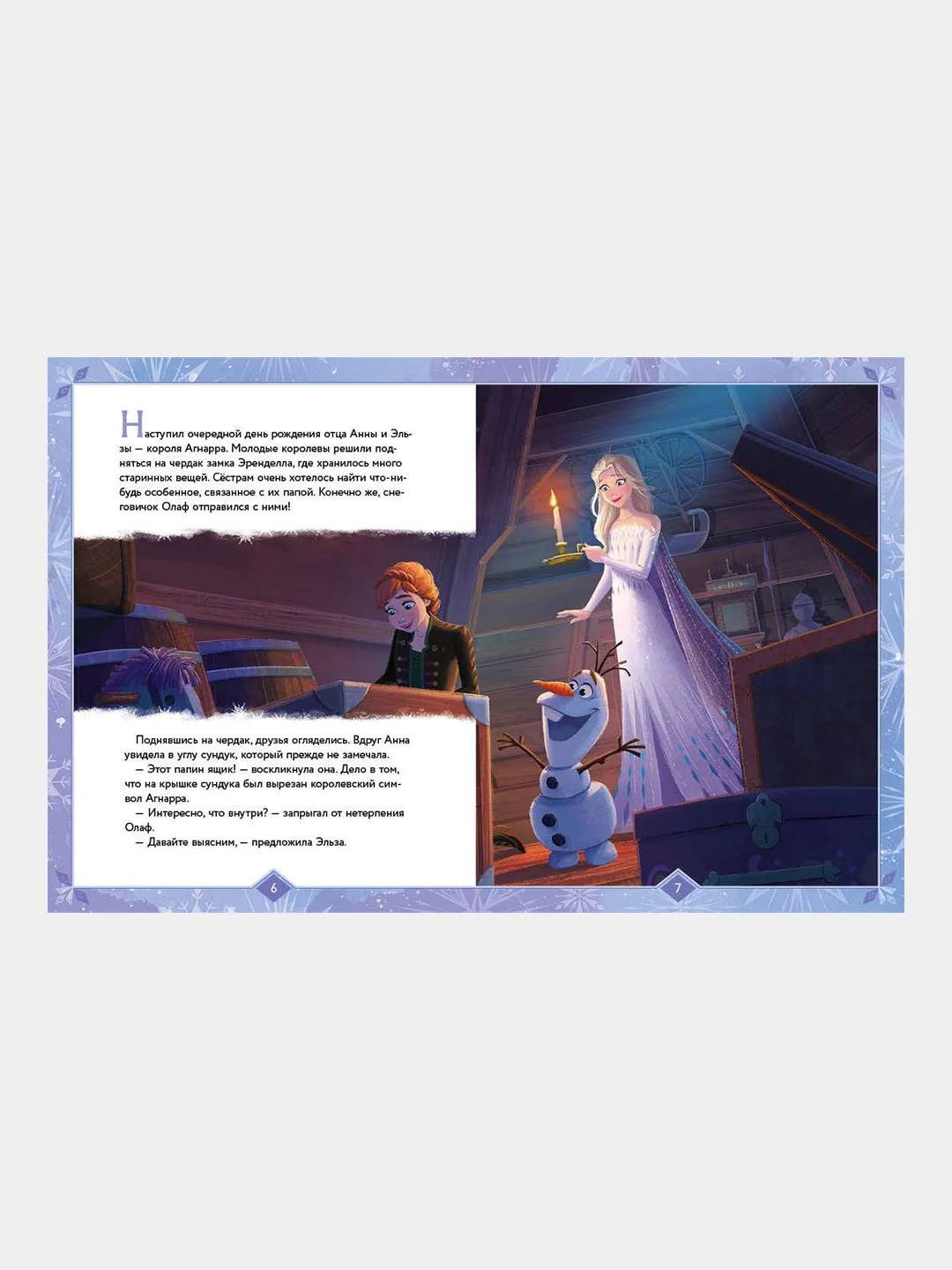 Наступил очередной день рождения отца Анны и Эльзы — короля Агнарра. Молодые королевы решили подняться на чердак замка Эренделла, где хранилось много старинных вещей. Сёстрам очень хотелось найти что-нибудь особенное, связанное с их папой. Конечно же, снеговичок Олаф отправился с ними!

Поднявшись на чердак, друзья огляделись. Вдруг Анна увидела в углу сундук, который прежде не замечала.
— Этот папин ящик! — воскликнула она. Дело в том, что на крышке сундука был вырезан королевский символ Агнарра.
— Интересно, что внутри? — запрыгал от нетерпения Олаф.
— Давайте выясним, — предложила Эльза.

6

7